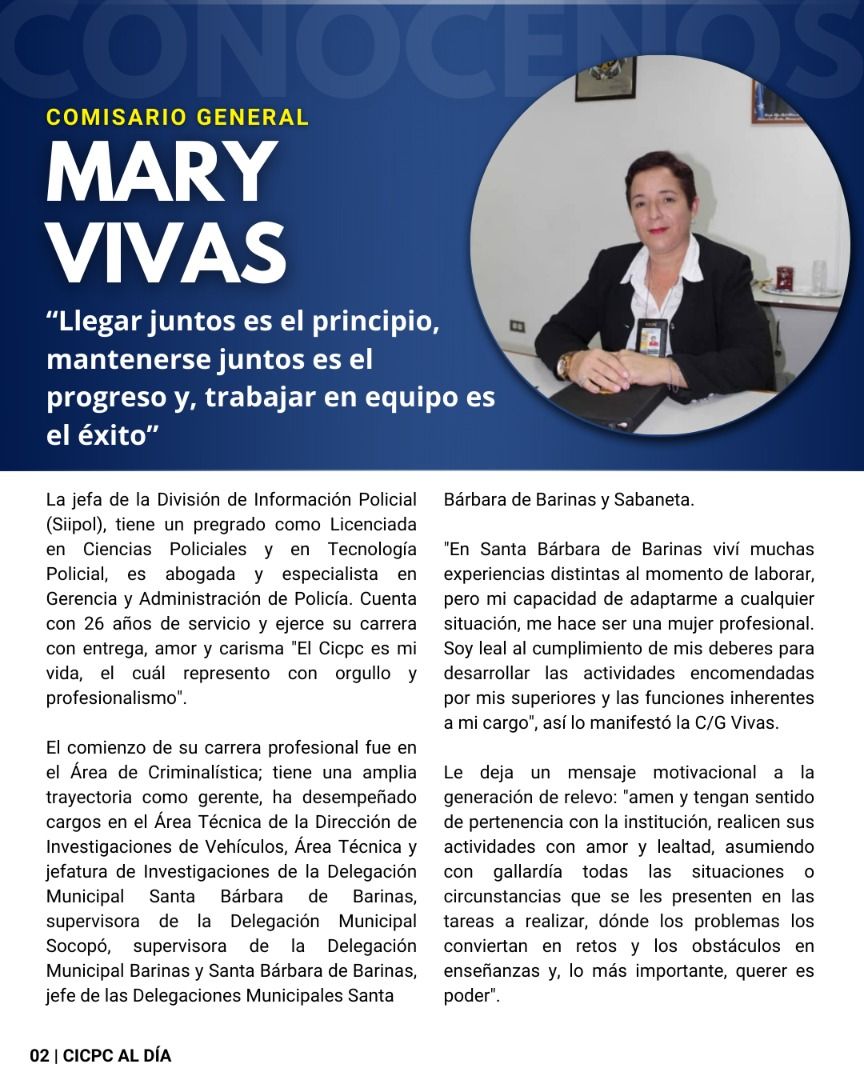 CONOCENOS

COMISARIO GENERAL

MARY VIVAS

“Llegar juntos es el principio, mantenerse juntos es el progreso y, trabajar en equipo es el éxito”

La jefa de la División de Información Policial (Siipol), tiene un pregrado como Licenciada en Ciencias Policiales y en Tecnología Policial, es abogada y especialista en Gerencia y Administración de Policía. Cuenta con 26 años de servicio y ejerce su carrera con entrega, amor y carisma "El Cicpc es mi vida, el cuál represento con orgullo y profesionalismo".

El comienzo de su carrera profesional fue en el Área de Criminalística; tiene una amplia trayectoria como gerente, ha desempeñado cargos en el Área Técnica de la Dirección de Investigaciones de Vehículos, Área Técnica y jefatura de Investigaciones de la Delegación Municipal Santa Bárbara de Barinas, supervisora de la Delegación Municipal Socopó, supervisora de la Delegación Municipal Barinas y Santa Bárbara de Barinas, jefe de las Delegaciones Municipales Santa Bárbara de Barinas y Sabaneta.

"En Santa Bárbara de Barinas viví muchas experiencias distintas al momento de laborar, pero mi capacidad de adaptarme a cualquier situación, me hace ser una mujer profesional. Soy leal al cumplimiento de mis deberes para desarrollar las actividades encomendadas por mis superiores y las funciones inherentes a mi cargo", así lo manifestó la C/G Vivas.

Le deja un mensaje motivacional a la generación de relevo: "amen y tengan sentido de pertenencia con la institución, realicen sus actividades con amor y lealtad, asumiendo con gallardía todas las situaciones o circunstancias que se les presenten en las tareas a realizar, dónde los problemas los conviertan en retos y los obstáculos en enseñanzas y, lo más importante, querer es poder".

02 | CICPC AL DÍA